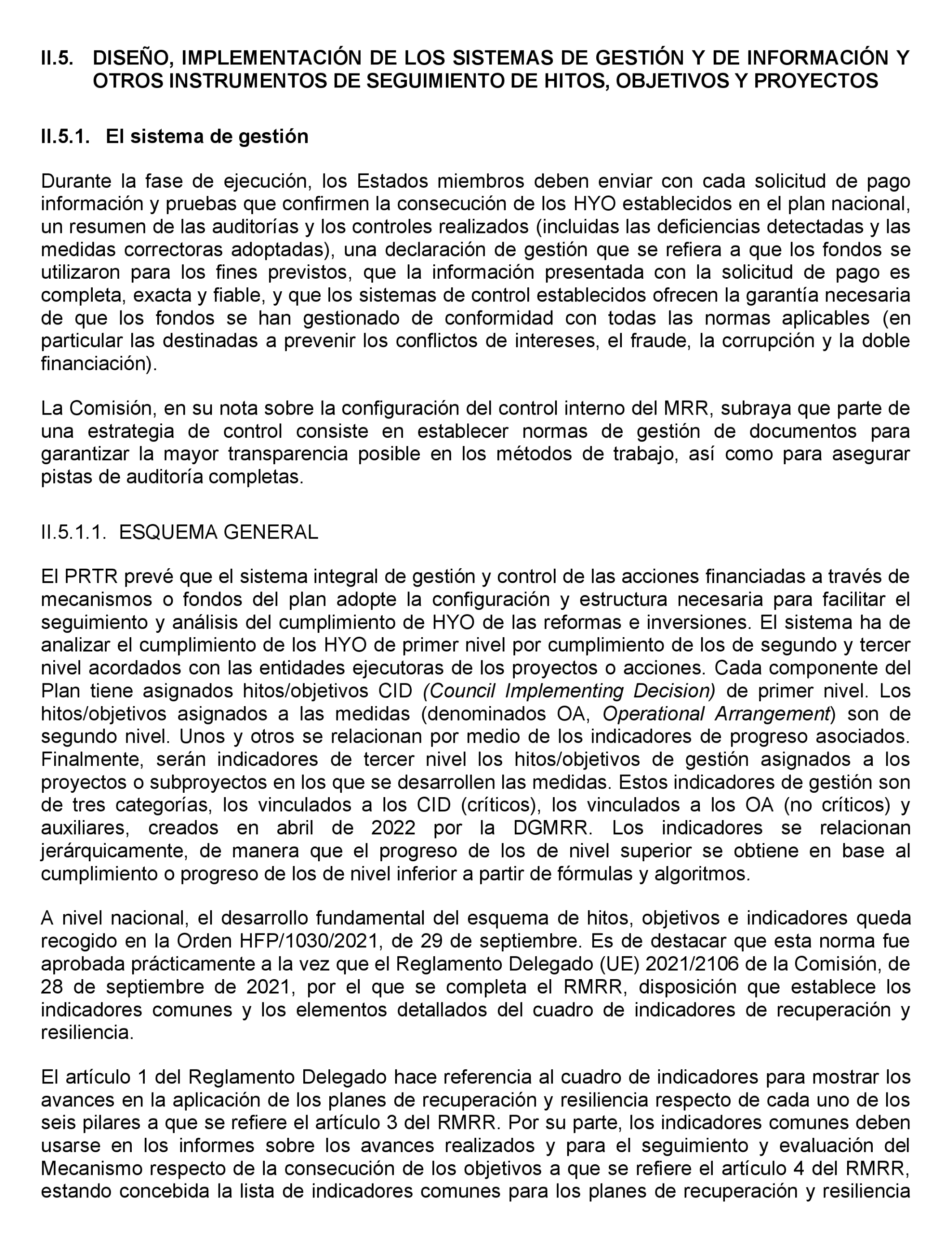 II.5. DISEÑO, IMPLEMENTACIÓN DE LOS SISTEMAS DE GESTIÓN Y DE INFORMACIÓN Y OTROS INSTRUMENTOS DE SEGUIMIENTO DE HITOS, OBJETIVOS Y PROYECTOS

II.5.1. El sistema de gestión

Durante la fase de ejecución, los Estados miembros deben enviar con cada solicitud de pago información y pruebas que confirmen la consecución de los HYO establecidos en el plan nacional, un resumen de las auditorías y los controles realizados (incluidas las deficiencias detectadas y las medidas correctoras adoptadas), una declaración de gestión que se refiera a que los fondos se utilizaron para los fines previstos, que la información presentada con la solicitud de pago es completa, exacta y fiable, y que los sistemas de control establecidos ofrecen la garantía necesaria de que los fondos se han gestionado de conformidad con todas las normas aplicables (en particular las destinadas a prevenir los conflictos de intereses, el fraude, la corrupción y la doble financiación).

La Comisión, en su nota sobre la configuración del control interno del MRR, subraya que parte de una estrategia de control consiste en establecer normas de gestión de documentos para garantizar la mayor transparencia posible en los métodos de trabajo, así como para asegurar pistas de auditoría completas.

II.5.1.1. ESQUEMA GENERAL

El PRTR prevé que el sistema integral de gestión y control de las acciones financiadas a través de mecanismos o fondos del plan adopte la configuración y estructura necesaria para facilitar el seguimiento y análisis del cumplimiento de HYO de las reformas e inversiones. El sistema ha de analizar el cumplimiento de los HYO de primer nivel por cumplimiento de los de segundo y tercer nivel acordados con las entidades ejecutoras de los proyectos o acciones. Cada componente del Plan tiene asignados hitos/objetivos CID (Council Implementing Decision) de primer nivel. Los hitos/objetivos asignados a las medidas (denominados OA, Operational Arrangement) son de segundo nivel. Unos y otros se relacionan por medio de los indicadores de progreso asociados. Finalmente, serán indicadores de tercer nivel los hitos/objetivos de gestión asignados a los proyectos o subproyectos en los que se desarrollen las medidas. Estos indicadores de gestión son de tres categorías, los vinculados a los CID (críticos), los vinculados a los OA (no críticos) y auxiliares, creados en abril de 2022 por la DGMRR. Los indicadores se relacionan jerárquicamente, de manera que el progreso de los de nivel superior se obtiene en base al cumplimiento o progreso de los de nivel inferior a partir de fórmulas y algoritmos.

A nivel nacional, el desarrollo fundamental del esquema de hitos, objetivos e indicadores queda recogido en la Orden HFP/1030/2021, de 29 de septiembre. Es de destacar que esta norma fue aprobada prácticamente a la vez que el Reglamento Delegado (UE) 2021/2106 de la Comisión, de 28 de septiembre de 2021, por el que se completa el RMRR, disposición que establece los indicadores comunes y los elementos detallados del cuadro de indicadores de recuperación y resiliencia.

El artículo 1 del Reglamento Delegado hace referencia al cuadro de indicadores para mostrar los avances en la aplicación de los planes de recuperación y resiliencia respecto de cada uno de los seis pilares a que se refiere el artículo 3 del RMRR. Por su parte, los indicadores comunes deben usarse en los informes sobre los avances realizados y para el seguimiento y evaluación del Mecanismo respecto de la consecución de los objetivos a que se refiere el artículo 4 del RMRR, estando concebida la lista de indicadores comunes para los planes de recuperación y resiliencia